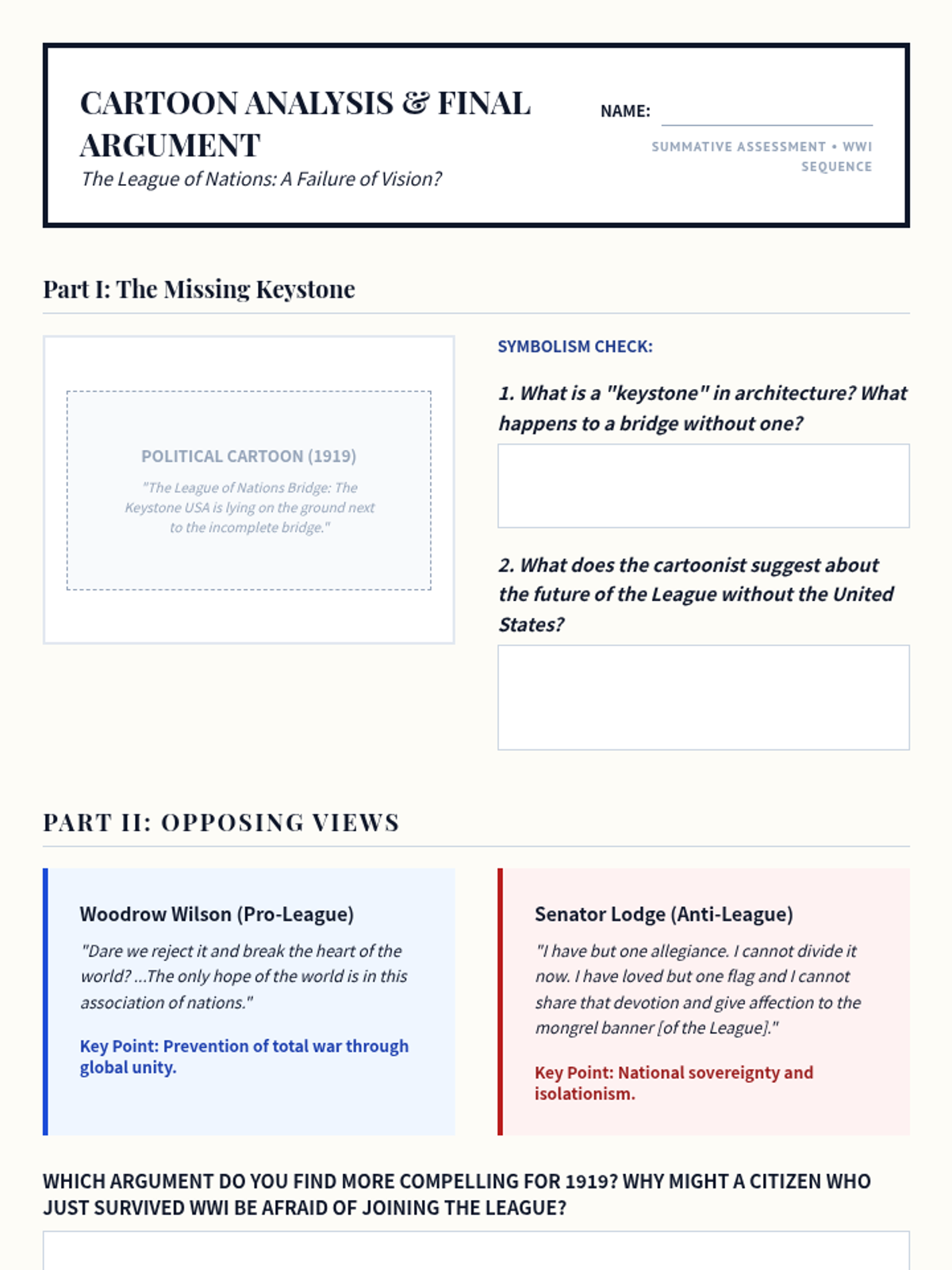 CARTOON ANALYSIS & FINAL ARGUMENT
The League of Nations: A Failure of Vision?

NAME:

SUMMATIVE ASSESSMENT • WWI SEQUENCE

Part I: The Missing Keystone

POLITICAL CARTOON (1919)
"The League of Nations Bridge: The Keystone USA is lying on the ground next to the incomplete bridge."

SYMBOLISM CHECK:

1. What is a "keystone" in architecture? What happens to a bridge without one?

2. What does the cartoonist suggest about the future of the League without the United States?

PART II: OPPOSING VIEWS

Woodrow Wilson (Pro-League)
"Dare we reject it and break the heart of the world? ...The only hope of the world is in this association of nations."
Key Point: Prevention of total war through global unity.

Senator Lodge (Anti-League)
"I have but one allegiance. I cannot divide it now. I have loved but one flag and I cannot share that devotion and give affection to the mongrel banner [of the League]."
Key Point: National sovereignty and isolationism.

WHICH ARGUMENT DO YOU FIND MORE COMPELLING FOR 1919? WHY MIGHT A CITIZEN WHO JUST SURVIVED WWI BE AFRAID OF JOINING THE LEAGUE?